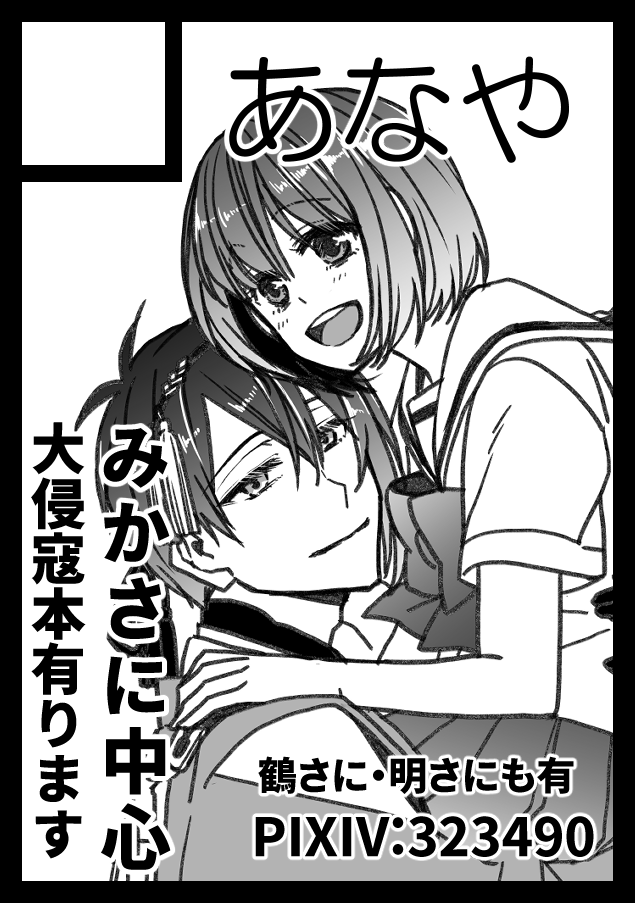 あなや

みかさに中心

大侵寇本有ります

鶴さに・明さにも有

PIXIV:323490